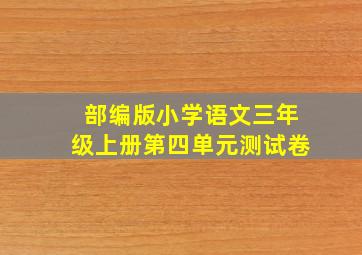 部编版小学语文三年级上册第四单元测试卷